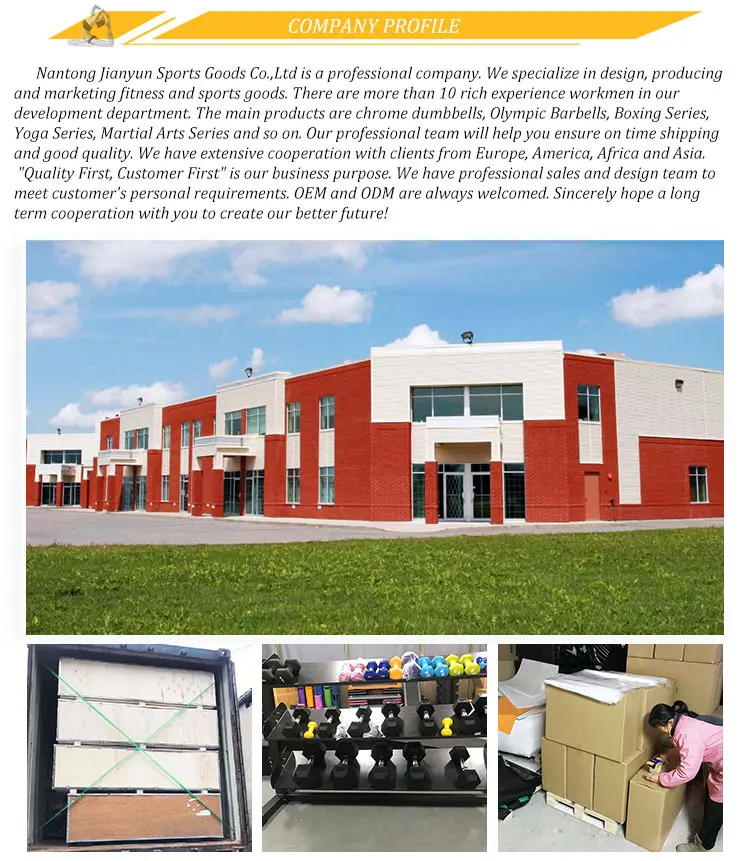 COMPANY PROFILE

Nantong Jianyun Sports Goods Co.,Ltd is a professional company. We specialize in design, producing and marketing fitness and sports goods. There are more than 10 rich experience workmen in our development department. The main products are chrome dumbbells, Olympic Barbells, Boxing Series, Yoga Series, Martial Arts Series and so on. Our professional team will help you ensure on time shipping and good quality. We have extensive cooperation with clients from Europe, America, Africa and Asia. "Quality First, Customer First" is our business purpose. We have professional sales and design team to meet customer's personal requirements. OEM and ODM are always welcomed. Sincerely hope a long term cooperation with you to create our better future!